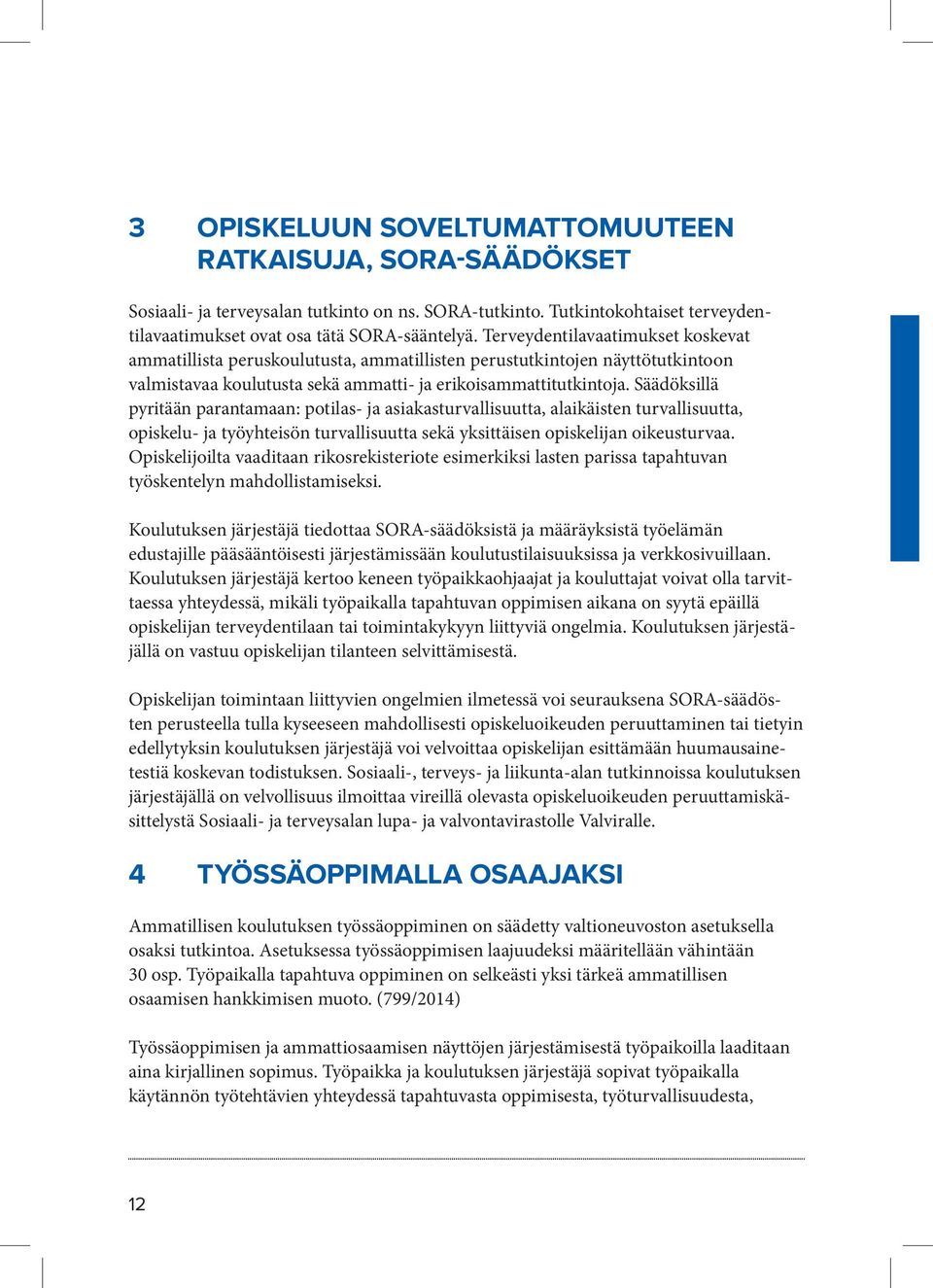 3 OPISKELUUN SOVELTUMATTOMUUTEEN RATKAISUJA, SORA-SÄÄDÖKSET

Sosiaali- ja terveysalan tutkinto on ns. SORA-tutkinto. Tutkintokohtaiset terveydentilavaatimukset ovat osa tätä SORA-sääntelyä. Terveydentilavaatimukset koskevat ammatillista peruskoulutusta, ammatillisten perustutkintojen näyttötutkintoon valmistavaa koulutusta sekä ammatti- ja erikoisammattitutkintoja. Säädöksillä pyritään parantamaan: potilas- ja asiakasturvallisuutta, alaikäisten turvallisuutta, opiskelu- ja työyhteisön turvallisuutta sekä yksittäisen opiskelijan oikeusturvaa. Opiskelijoilta vaaditaan rikosrekisteriote esimerkiksi lasten parissa tapahtuvan työskentelyn mahdollistamiseksi.

Koulutuksen järjestäjä tiedottaa SORA-säädöksistä ja määräyksistä työelämän edustajille pääsääntöisesti järjestämissään koulutustilaisuuksissa ja verkkosivuillaan. Koulutuksen järjestäjä kertoo keneen työpaikkaohjaajat ja kouluttajat voivat olla tarvittaessa yhteydessä, mikäli työpaikalla tapahtuvan oppimisen aikana on syytä epäillä opiskelijan terveydentilaan tai toimintakykyyn liittyviä ongelmia. Koulutuksen järjestäjällä on vastuu opiskelijan tilanteen selvittämisestä.

Opiskelijan toimintaan liittyvien ongelmien ilmetessä voi seurauksena SORA-säädösten perusteella tulla kyseeseen mahdollisesti opiskeluoikeuden peruuttaminen tai tietyin edellytyksin koulutuksen järjestäjä voi velvoittaa opiskelijan esittämään huumausainetestiä koskevan todistuksen. Sosiaali-, terveys- ja liikunta-alan tutkinnoissa koulutuksen järjestäjällä on velvollisuus ilmoittaa vireillä olevasta opiskeluoikeuden peruuttamiskäsittelystä Sosiaali- ja terveysalan lupa- ja valvontavirastolle Valviralle.

4 TYÖSSÄOPPIMALLA OSAAJAKSI

Ammatillisen koulutuksen työssäoppiminen on säädetty valtioneuvoston asetuksella osaksi tutkintoa. Asetuksessa työssäoppimisen laajuudeksi määritellään vähintään 30 osp. Työpaikalla tapahtuva oppiminen on selkeästi yksi tärkeä ammatillisen osaamisen hankkimisen muoto. (799/2014)

Työssäoppimisen ja ammattiosaamisen näyttöjen järjestämisestä työpaikoilla laaditaan aina kirjallinen sopimus. Työpaikka ja koulutuksen järjestäjä sopivat työpaikalla käytännön työtehtävien yhteydessä tapahtuvasta oppimisesta, työturvallisuudesta,

12